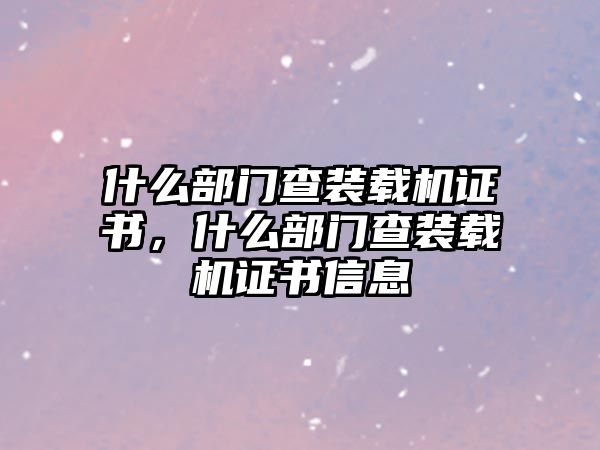 什么部门查装载机证书，什么部门查装载机证书信息